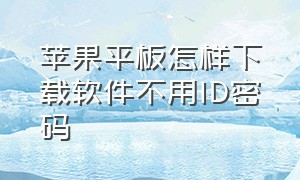 苹果平板怎样下载软件不用ID密码